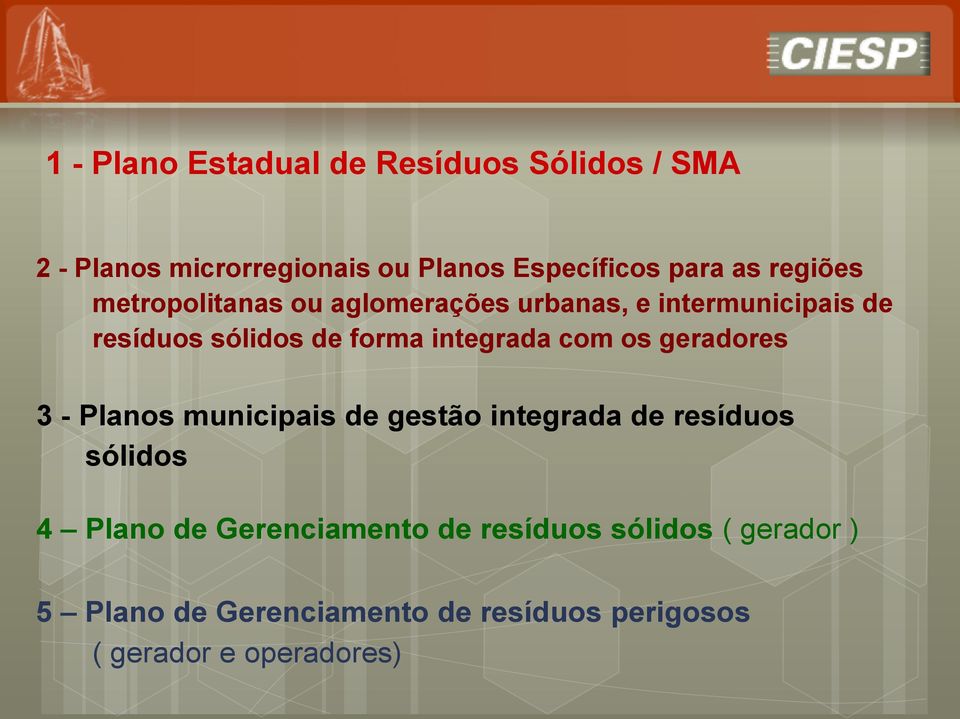 CIESP

1 - Plano Estadual de Resíduos Sólidos / SMA

2 - Planos microrregionais ou Planos Específicos para as regiões metropolitanas ou aglomerações urbanas, e intermunicipais de resíduos sólidos de forma integrada com os geradores

3 - Planos municipais de gestão integrada de resíduos sólidos

4 – Plano de Gerenciamento de resíduos sólidos ( gerador )

5 – Plano de Gerenciamento de resíduos perigosos ( gerador e operadores)